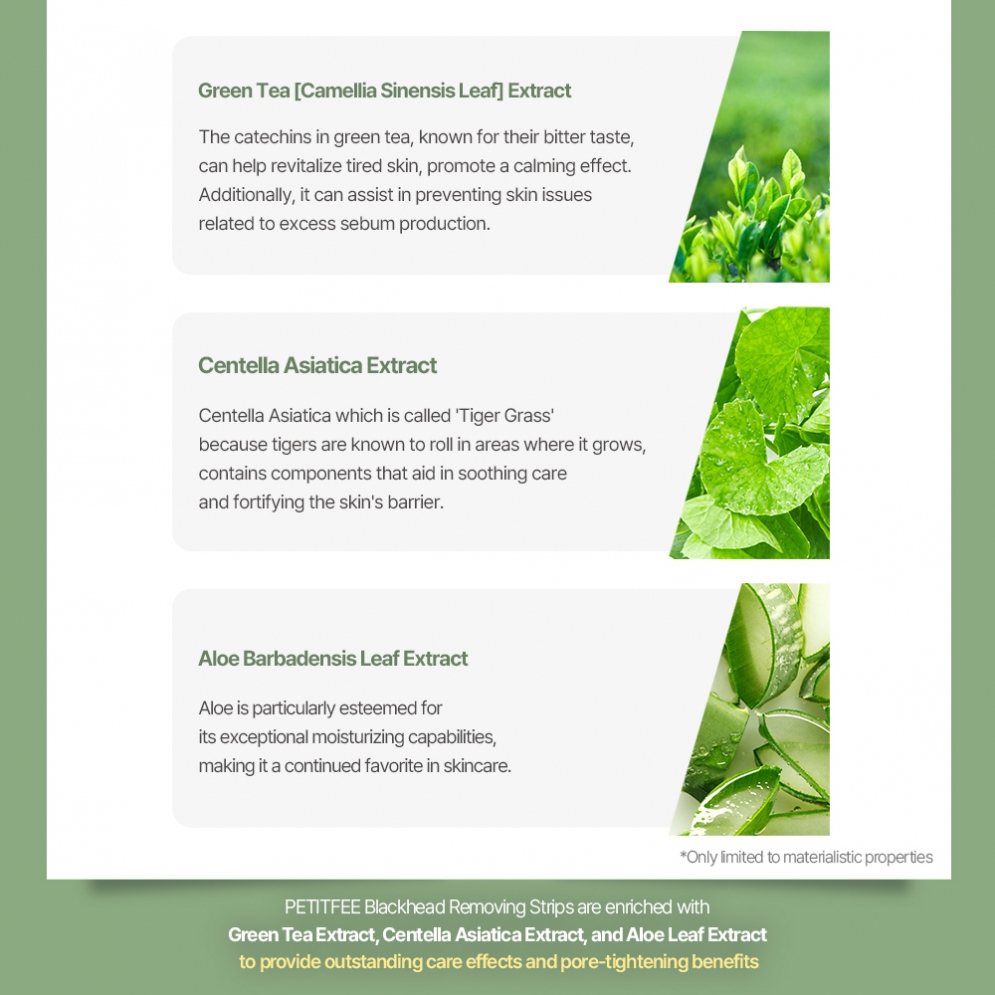 Green Tea [Camellia Sinensis Leaf] Extract

The catechins in green tea, known for their bitter taste, can help revitalize tired skin, promote a calming effect. Additionally, it can assist in preventing skin issues related to excess sebum production.

Centella Asiatica Extract

Centella Asiatica which is called 'Tiger Grass' because tigers are known to roll in areas where it grows, contains components that aid in soothing care and fortifying the skin's barrier.

Aloe Barbadensis Leaf Extract

Aloe is particularly esteemed for its exceptional moisturizing capabilities, making it a continued favorite in skincare.

*Only limited to materialistic properties

PETITFEE Blackhead Removing Strips are enriched with
Green Tea Extract, Centella Asiatica Extract, and Aloe Leaf Extract
to provide outstanding care effects and pore-tightening benefits